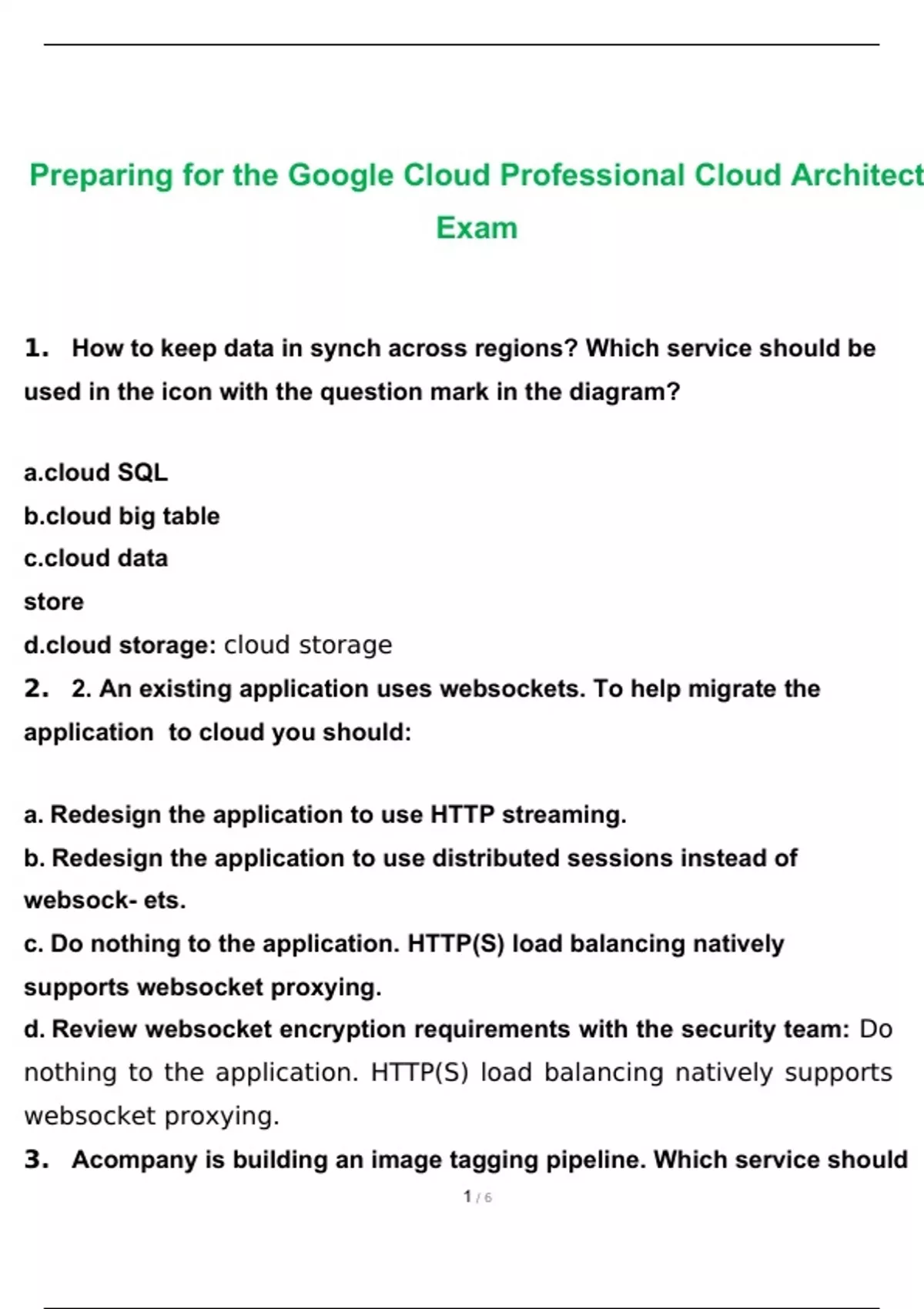 Preparing for the Google Cloud Professional Cloud Architect Exam

1. How to keep data in synch across regions? Which service should be used in the icon with the question mark in the diagram?

a.cloud SQL
b.cloud big table
c.cloud data store
d.cloud storage: cloud storage

2. 2. An existing application uses websockets. To help migrate the application to cloud you should:

a. Redesign the application to use HTTP streaming.
b. Redesign the application to use distributed sessions instead of websock- ets.
c. Do nothing to the application. HTTP(S) load balancing natively supports websocket proxying.
d. Review websocket encryption requirements with the security team: Do nothing to the application. HTTP(S) load balancing natively supports websocket proxying.

3. Acompany is building an image tagging pipeline. Which service should

1 / 6